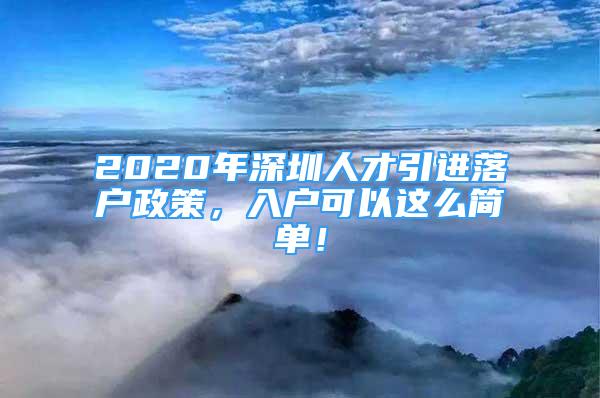 2020年深圳人才引进落户政策，入户可以这么简单！